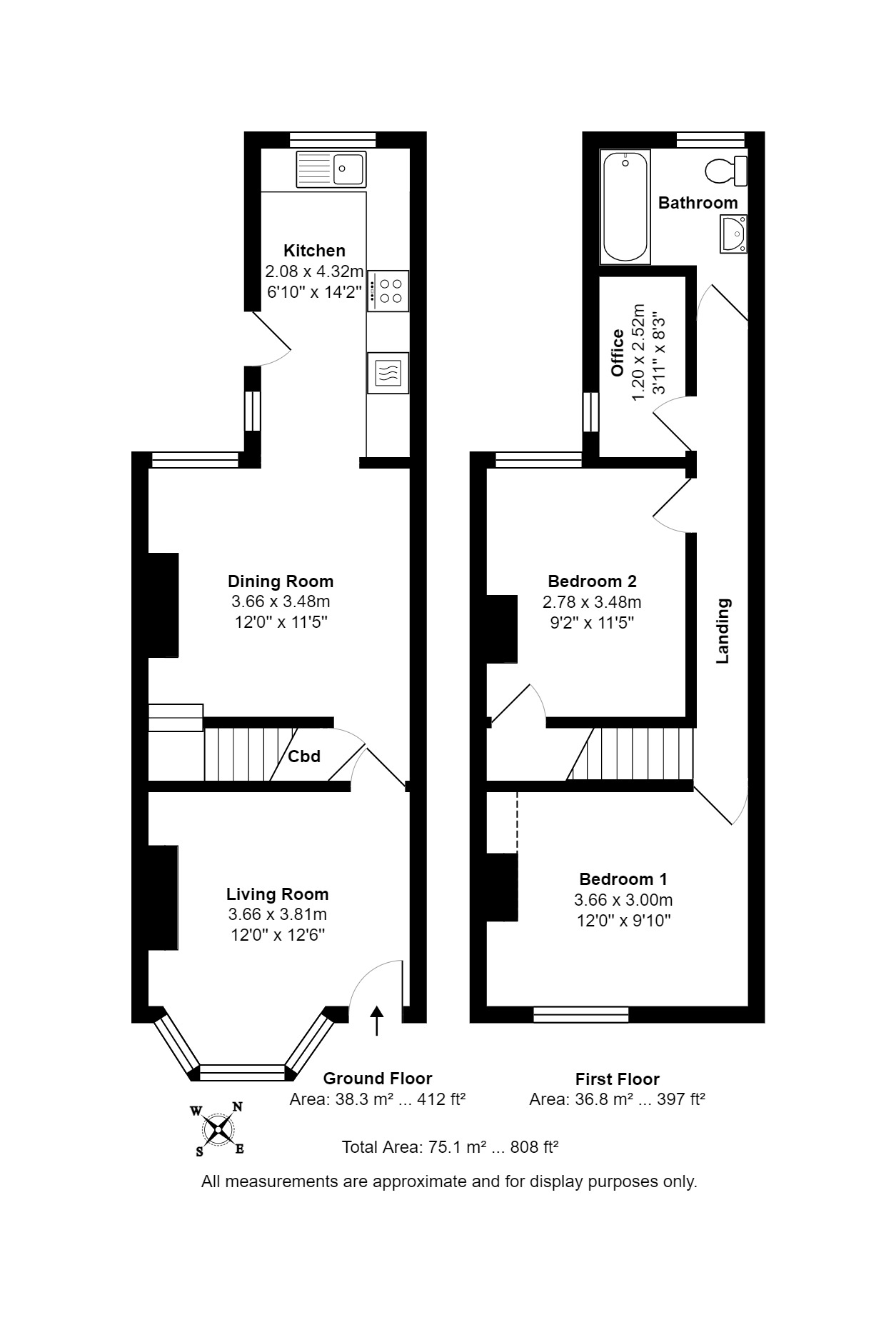 Kitchen
2.08 x 4.32m
6'10" x 14'2"

Dining Room
3.66 x 3.48m
12'0" x 11'5"

Cbd

Living Room
3.66 x 3.81m
12'0" x 12'6"

Bathroom

Office
1.20 x 2.52m
3'11" x 8'3"

Bedroom 2
2.78 x 3.48m
9'2" x 11'5"

Landing

Bedroom 1
3.66 x 3.00m
12'0" x 9'10"

Ground Floor
Area: 38.3 m² ... 412 ft²

First Floor
Area: 36.8 m² ... 397 ft²

W N S E

Total Area: 75.1 m² ... 808 ft²

All measurements are approximate and for display purposes only.